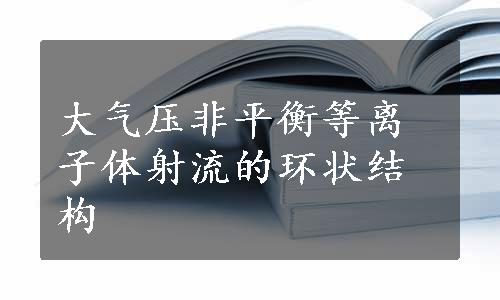 大气压非平衡等离子体射流的环状结构